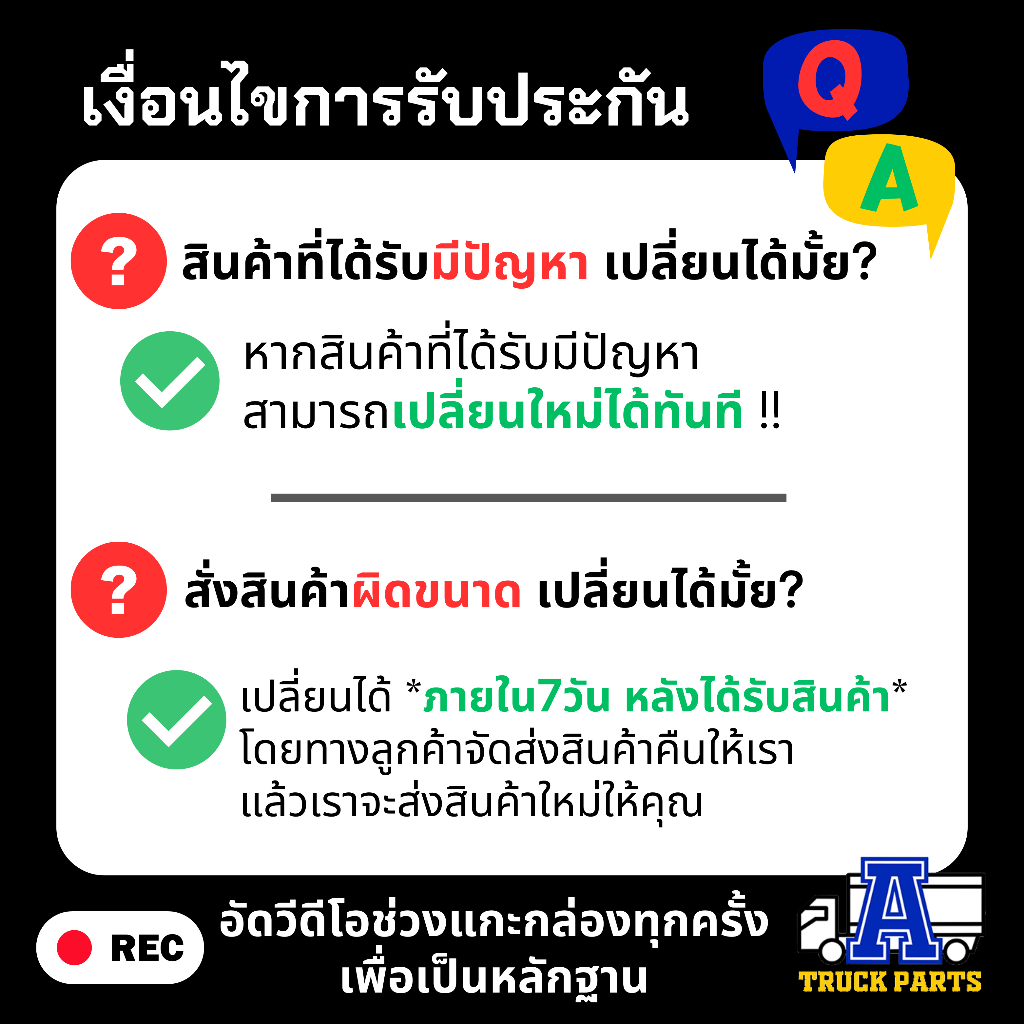 เงื่อนไขการรับประกัน

Q
A

?
สินค้าที่ได้รับมีปัญหา เปลี่ยนได้มั้ย?

หากสินค้าที่ได้รับมีปัญหา สามารถเปลี่ยนใหม่ได้ทันที !!

?
สั่งสินค้าผิดขนาด เปลี่ยนได้มั้ย?

เปลี่ยนได้ *ภายใน7วัน หลังได้รับสินค้า* โดยทางลูกค้าจัดส่งสินค้าคืนให้เรา แล้วเราจะส่งสินค้าใหม่ให้คุณ

REC

อัดวีดีโอช่วงแกะกล่องทุกครั้ง เพื่อเป็นหลักฐาน

A
TRUCK PARTS